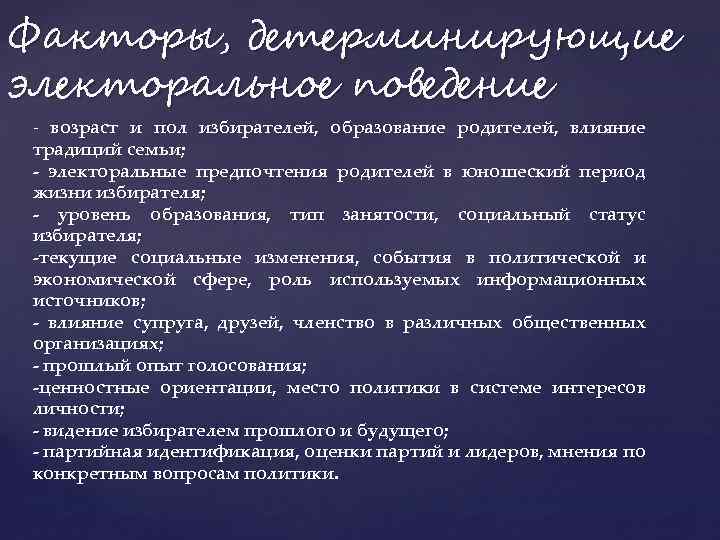 Факторы, детерминирующие электоральное поведение

- возраст и пол избирателей, образование родителей, влияние традиций семьи;
- электоральные предпочтения родителей в юношеский период жизни избирателя;
- уровень образования, тип занятости, социальный статус избирателя;
-текущие социальные изменения, события в политической и экономической сфере, роль используемых информационных источников;
- влияние супруга, друзей, членство в различных общественных организациях;
- прошлый опыт голосования;
-ценностные ориентации, место политики в системе интересов личности;
- видение избирателем прошлого и будущего;
- партийная идентификация, оценки партий и лидеров, мнения по конкретным вопросам политики.